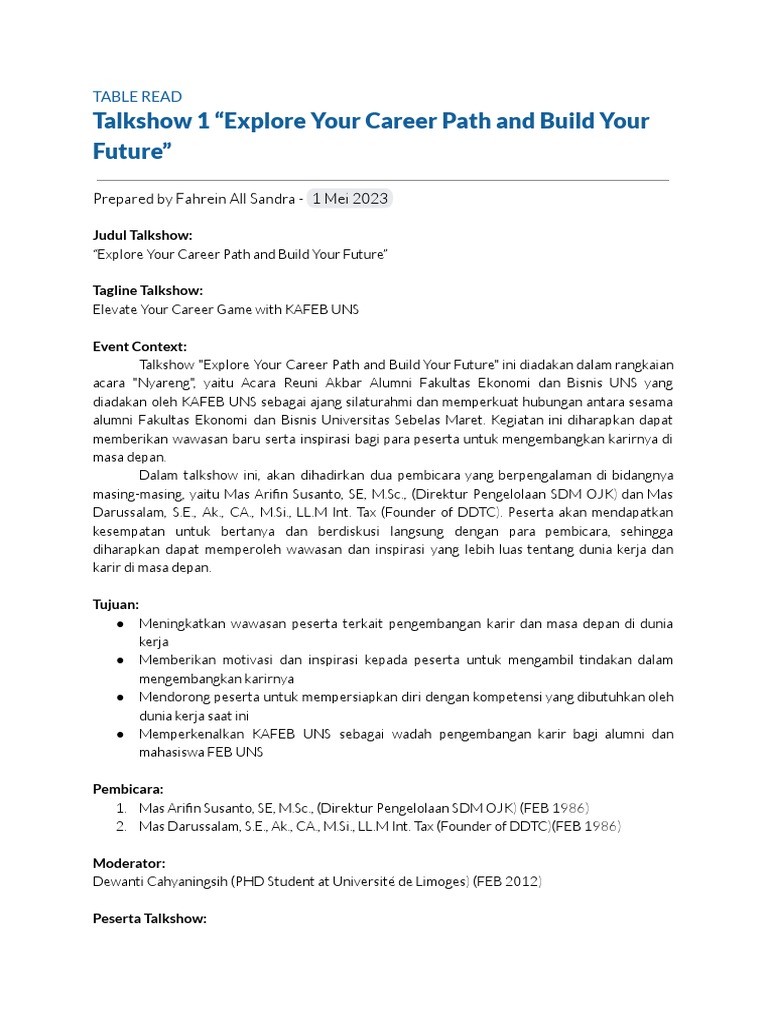 TABLE READ

Talkshow 1 “Explore Your Career Path and Build Your Future”

Prepared by Fahrein All Sandra - 1 Mei 2023

Judul Talkshow:
“Explore Your Career Path and Build Your Future”

Tagline Talkshow:
Elevate Your Career Game with KAFEB UNS

Event Context:
Talkshow "Explore Your Career Path and Build Your Future" ini diadakan dalam rangkaian acara "Nyareng", yaitu Acara Reuni Akbar Alumni Fakultas Ekonomi dan Bisnis UNS yang diadakan oleh KAFEB UNS sebagai ajang silaturahmi dan memperkuat hubungan antara sesama alumni Fakultas Ekonomi dan Bisnis Universitas Sebelas Maret. Kegiatan ini diharapkan dapat memberikan wawasan baru serta inspirasi bagi para peserta untuk mengembangkan karirnya di masa depan.

Dalam talkshow ini, akan dihadirkan dua pembicara yang berpengalaman di bidangnya masing-masing, yaitu Mas Arifin Susanto, SE, M.Sc., (Direktur Pengelolaan SDM OJK) dan Mas Darussalam, S.E., Ak., CA., M.Si., LL.M Int. Tax (Founder of DDTC). Peserta akan mendapatkan kesempatan untuk bertanya dan berdiskusi langsung dengan para pembicara, sehingga diharapkan dapat memperoleh wawasan dan inspirasi yang lebih luas tentang dunia kerja dan karir di masa depan.

Tujuan:
● Meningkatkan wawasan peserta terkait pengembangan karir dan masa depan di dunia kerja
● Memberikan motivasi dan inspirasi kepada peserta untuk mengambil tindakan dalam mengembangkan karirnya
● Mendorong peserta untuk mempersiapkan diri dengan kompetensi yang dibutuhkan oleh dunia kerja saat ini
● Memperkenalkan KAFEB UNS sebagai wadah pengembangan karir bagi alumni dan mahasiswa FEB UNS

Pembicara:
1. Mas Arifin Susanto, SE, M.Sc., (Direktur Pengelolaan SDM OJK) (FEB 1986)
2. Mas Darussalam, S.E., Ak., CA., M.Si., LL.M Int. Tax (Founder of DDTC)(FEB 1986)

Moderator:
Dewanti Cahyaningsih (PHD Student at Université de Limoges) (FEB 2012)

Peserta Talkshow: